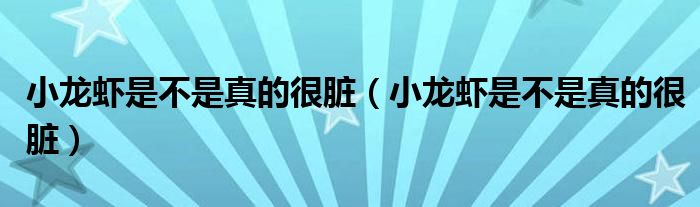 小龙虾是不是真的很脏（小龙虾是不是真的很脏）